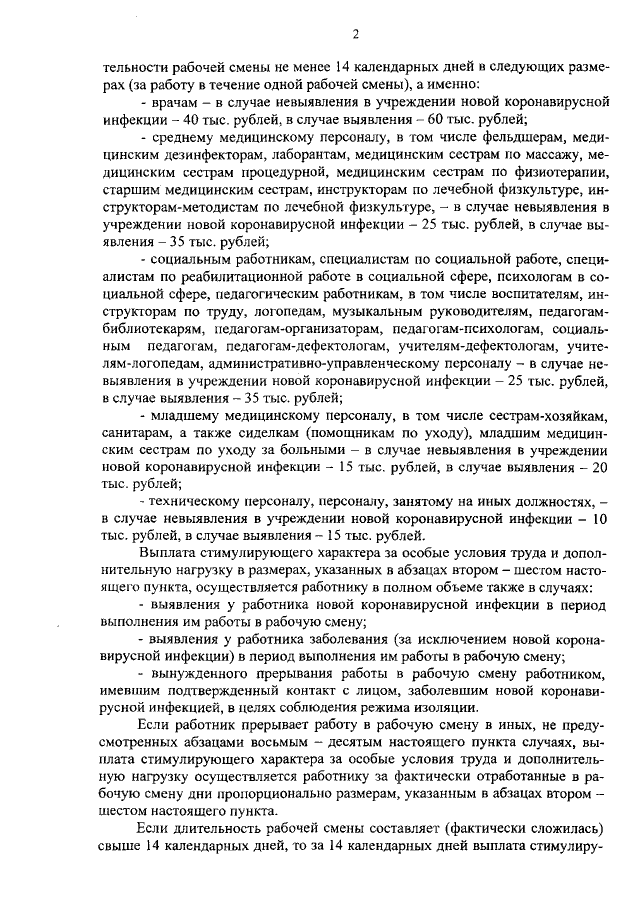 2

тельности рабочей смены не менее 14 календарных дней в следующих размерах (за работу в течение одной рабочей смены), а именно:

- врачам – в случае невыявления в учреждении новой коронавирусной инфекции – 40 тыс. рублей, в случае выявления – 60 тыс. рублей;

- среднему медицинскому персоналу, в том числе фельдшерам, медицинским дезинфекторам, лаборантам, медицинским сестрам по массажу, медицинским сестрам процедурной, медицинским сестрам по физиотерапии, старшим медицинским сестрам, инструкторам по лечебной физкультуре, инструкторам-методистам по лечебной физкультуре, – в случае невыявления в учреждении новой коронавирусной инфекции – 25 тыс. рублей, в случае выявления – 35 тыс. рублей;

- социальным работникам, специалистам по социальной работе, специалистам по реабилитационной работе в социальной сфере, психологам в социальной сфере, педагогическим работникам, в том числе воспитателям, инструкторам по труду, логопедам, музыкальным руководителям, педагогам-библиотекарям, педагогам-организаторам, педагогам-психологам, социальным педагогам, педагогам-дефектологам, учителям-дефектологам, учителям-логопедам, административно-управленческому персоналу – в случае невыявления в учреждении новой коронавирусной инфекции – 25 тыс. рублей, в случае выявления – 35 тыс. рублей;

- младшему медицинскому персоналу, в том числе сестрам-хозяйкам, санитарам, а также сиделкам (помощникам по уходу), младшим медицинским сестрам по уходу за больными – в случае невыявления в учреждении новой коронавирусной инфекции – 15 тыс. рублей, в случае выявления – 20 тыс. рублей;

- техническому персоналу, персоналу, занятому на иных должностях, – в случае невыявления в учреждении новой коронавирусной инфекции – 10 тыс. рублей, в случае выявления – 15 тыс. рублей.

Выплата стимулирующего характера за особые условия труда и дополнительную нагрузку в размерах, указанных в абзацах втором – шестом настоящего пункта, осуществляется работнику в полном объеме также в случаях:

- выявления у работника новой коронавирусной инфекции в период выполнения им работы в рабочую смену;

- выявления у работника заболевания (за исключением новой коронавирусной инфекции) в период выполнения им работы в рабочую смену;

- вынужденного прерывания работы в рабочую смену работником, имевшим подтвержденный контакт с лицом, заболевшим новой коронавирусной инфекцией, в целях соблюдения режима изоляции.

Если работник прерывает работу в рабочую смену в иных, не предусмотренных абзацами восьмым – десятым настоящего пункта случаях, выплата стимулирующего характера за особые условия труда и дополнительную нагрузку осуществляется работнику за фактически отработанные в рабочую смену дни пропорционально размерам, указанным в абзацах втором – шестом настоящего пункта.

Если длительность рабочей смены составляет (фактически сложилась) свыше 14 календарных дней, то за 14 календарных дней выплата стимулиру-